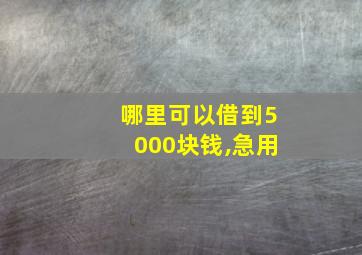 哪里可以借到5000块钱,急用